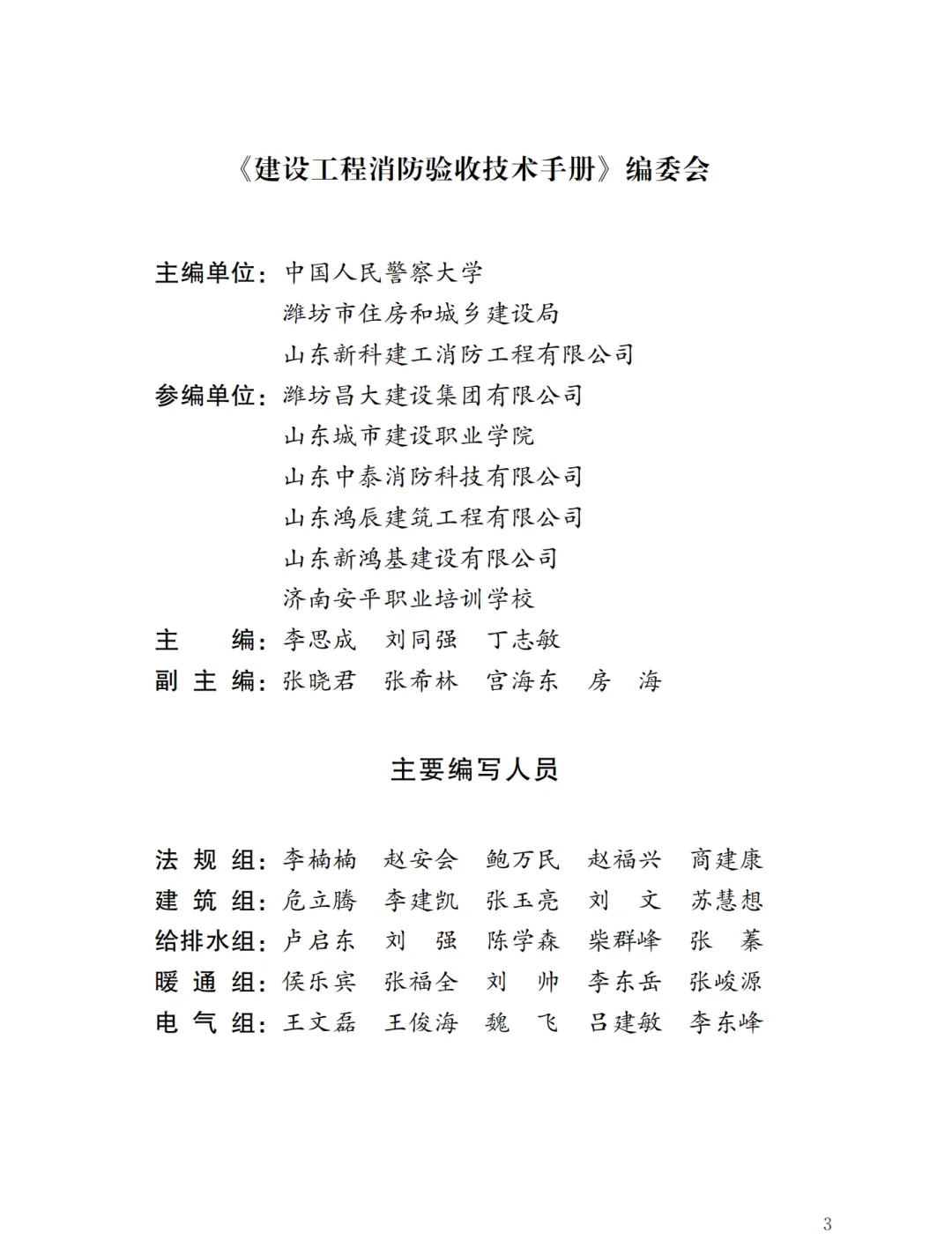 《建设工程消防验收技术手册》编委会

主编单位：中国人民警察大学
潍坊市住房和城乡建设局
山东新科建工消防工程有限公司
参编单位：潍坊昌大建设集团有限公司
山东城市建设职业学院
山东中泰消防科技有限公司
山东鸿辰建筑工程有限公司
山东新鸿基建设有限公司
济南安平职业培训学校
主　　编：李思成　刘同强　丁志敏
副 主 编：张晓君　张希林　宫海东　房　海

主要编写人员

法 规 组：李楠楠　赵安会　鲍万民　赵福兴　商建康
建 筑 组：危立腾　李建凯　张玉亮　刘　文　苏慧想
给排水组：卢启东　刘　强　陈学森　柴群峰　张　蓁
暖 通 组：侯乐宾　张福全　刘　帅　李东岳　张峻源
电 气 组：王文磊　王俊海　魏　飞　吕建敏　李东峰

3